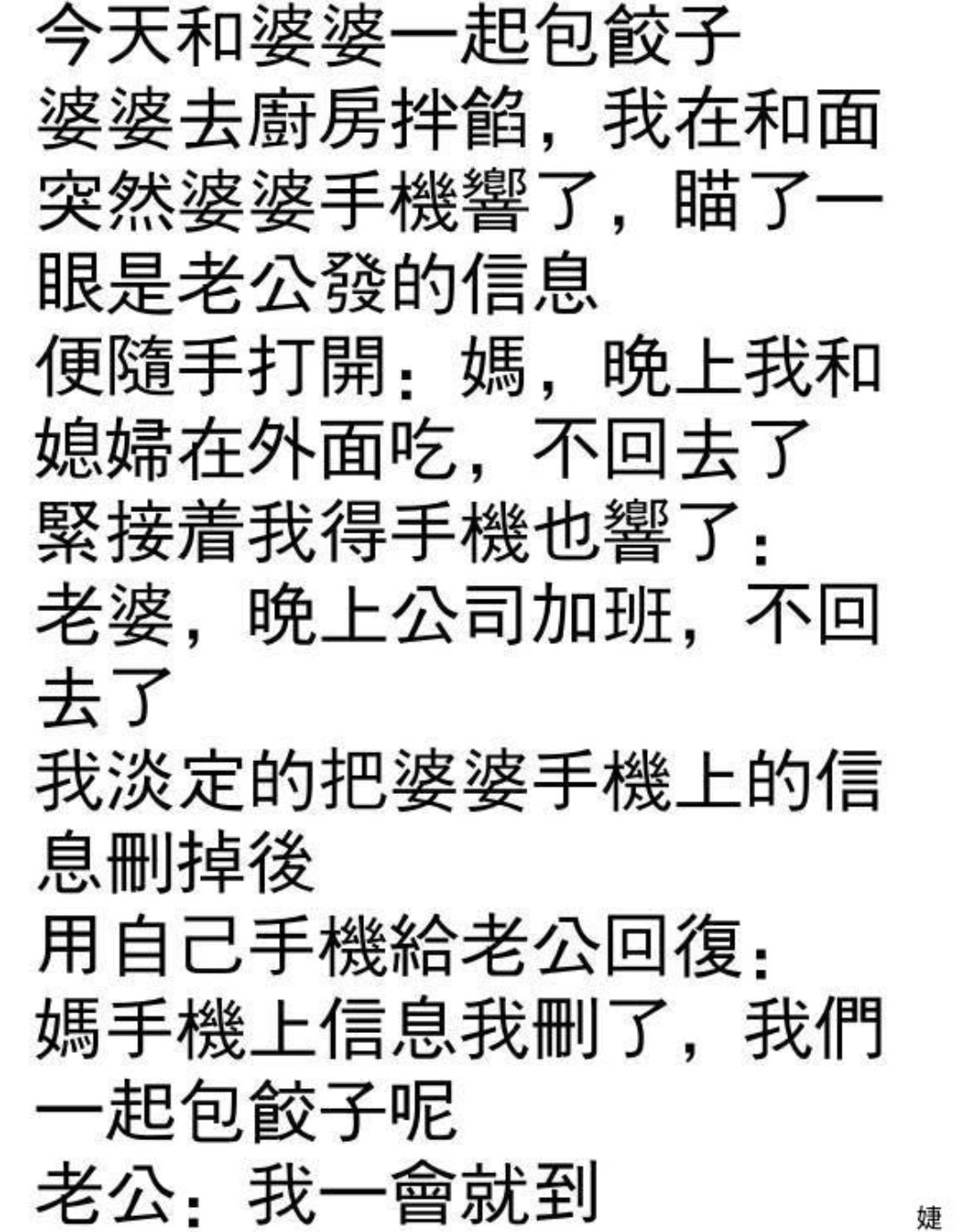 今天和婆婆一起包餃子
婆婆去廚房拌餡，我在和面
突然婆婆手機響了，瞄了一眼是老公發的信息
便隨手打開：媽，晚上我和媳婦在外面吃，不回去了
緊接着我得手機也響了：
老婆，晚上公司加班，不回去了
我淡定的把婆婆手機上的信息刪掉後
用自己手機給老公回復：
媽手機上信息我刪了，我們一起包餃子呢
老公：我一會就到

婕